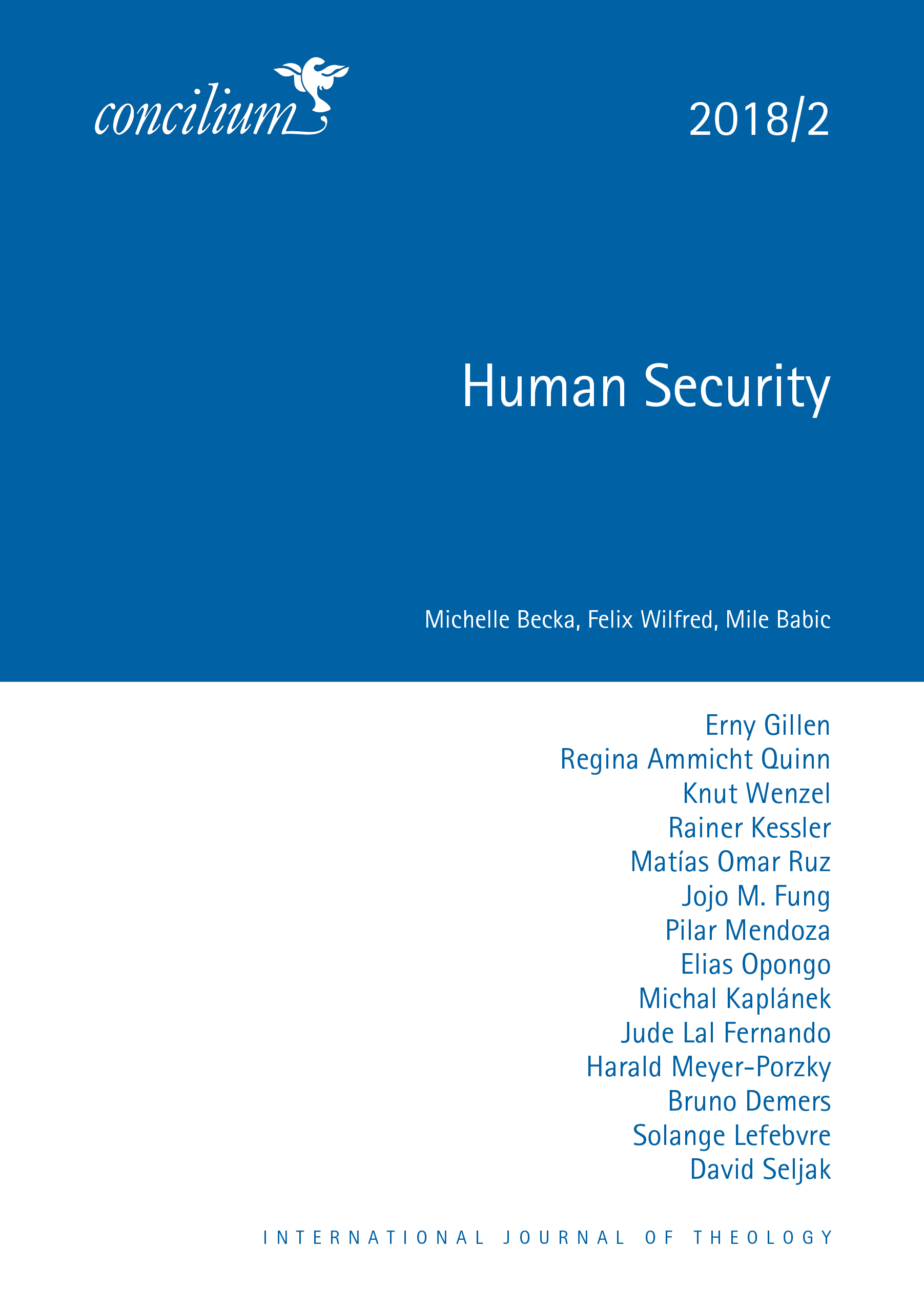 concilium

2018/2

Human Security

Michelle Becka, Felix Wilfred, Mile Babic

Erny Gillen
Regina Ammicht Quinn
Knut Wenzel
Rainer Kessler
Matías Omar Ruz
Jojo M. Fung
Pilar Mendoza
Elias Opongo
Michal Kaplánek
Jude Lal Fernando
Harald Meyer-Porzky
Bruno Demers
Solange Lefebvre
David Seljak

INTERNATIONAL JOURNAL OF THEOLOGY